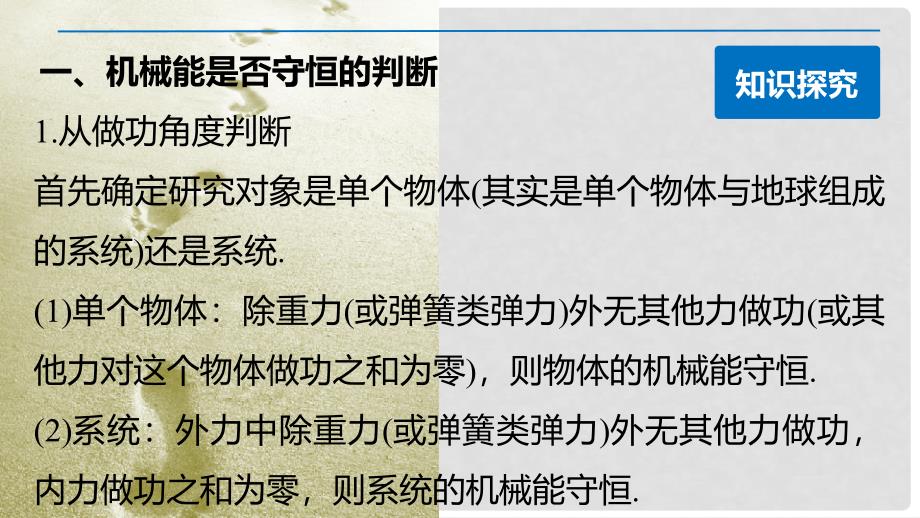 一、机械能是否守恒的判断

知识探究

1.从做功角度判断

首先确定研究对象是单个物体(其实是单个物体与地球组成的系统)还是系统.

(1)单个物体：除重力(或弹簧类弹力)外无其他力做功(或其他力对这个物体做功之和为零)，则物体的机械能守恒.

(2)系统：外力中除重力(或弹簧类弹力)外无其他力做功，内力做功之和为零，则系统的机械能守恒.